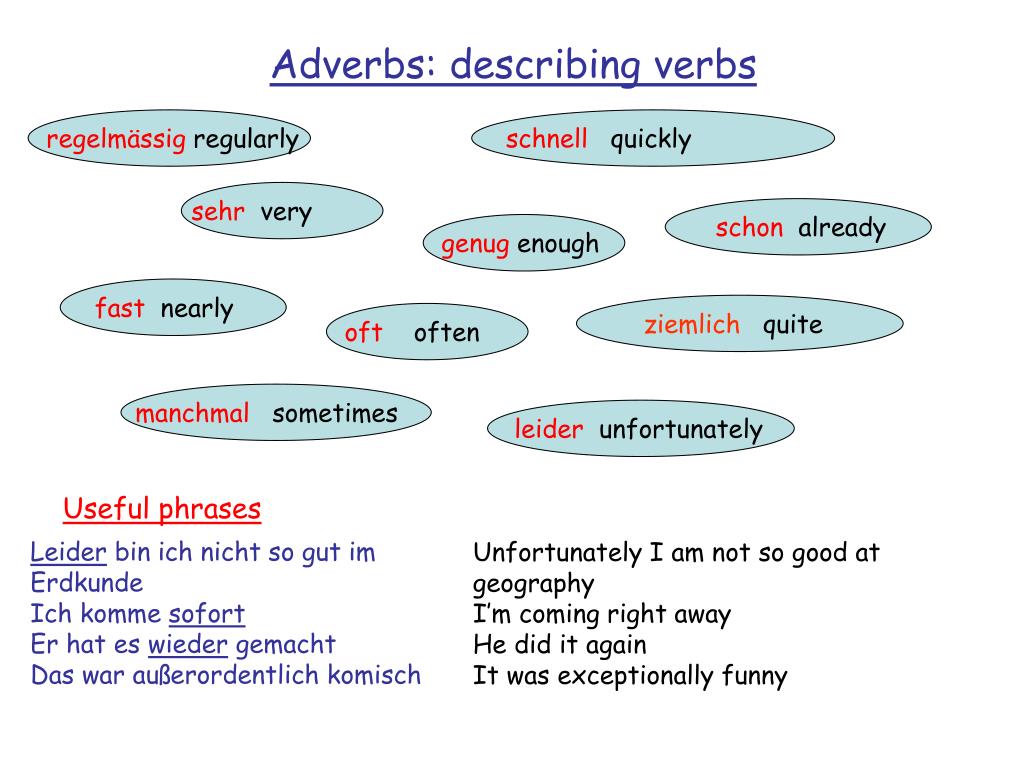 Adverbs: describing verbs

regelmässig regularly

schnell quickly

sehr very

genug enough

schon already

fast nearly

oft often

ziemlich quite

manchmal sometimes

leider unfortunately

Useful phrases

Leider bin ich nicht so gut im Erdkunde
Ich komme sofort
Er hat es wieder gemacht
Das war außerordentlich komisch

Unfortunately I am not so good at geography
I'm coming right away
He did it again
It was exceptionally funny